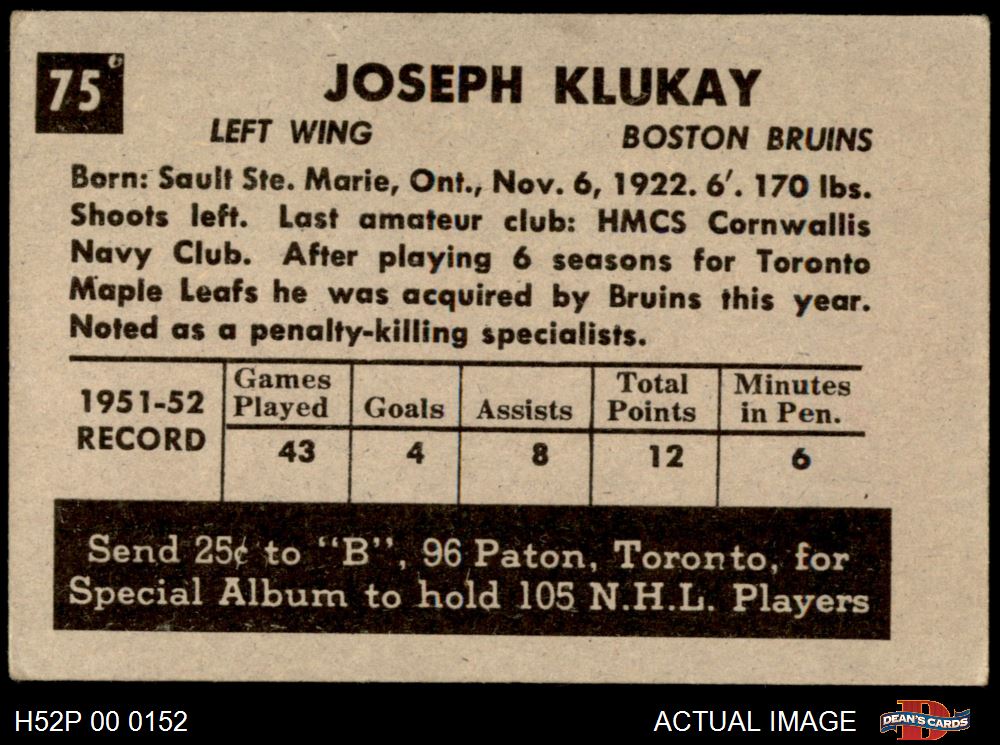 75

JOSEPH KLUKAY

LEFT WING

BOSTON BRUINS

Born: Sault Ste. Marie, Ont., Nov. 6, 1922. 6'. 170 lbs. Shoots left. Last amateur club: HMCS Cornwallis Navy Club. After playing 6 seasons for Toronto Maple Leafs he was acquired by Bruins this year. Noted as a penalty-killing specialists.

| 1951-52 RECORD | Games Played | Goals | Assists | Total Points | Minutes in Pen. |
|---|---|---|---|---|---|
| | 43 | 4 | 8 | 12 | 6 |

Send 25¢ to "B", 96 Paton, Toronto, for Special Album to hold 105 N.H.L. Players

H52P 00 0152

ACTUAL IMAGE

DEAN'S CARDS